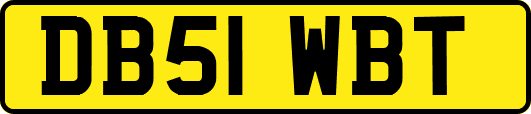 DB51 WBT